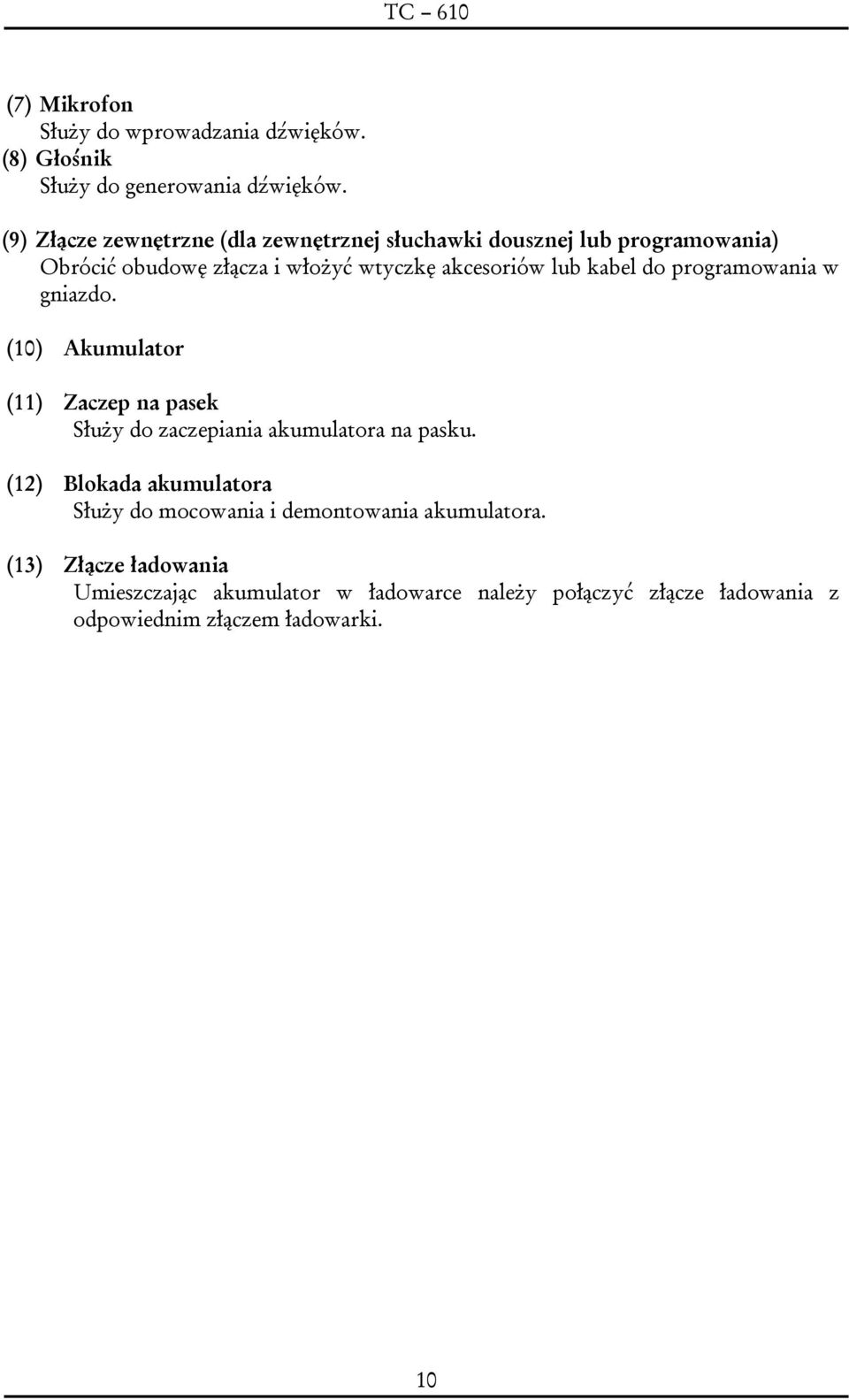 TC – 610

(7) Mikrofon
Służy do wprowadzania dźwięków.
(8) Głośnik
Służy do generowania dźwięków.

(9) Złącze zewnętrzne (dla zewnętrznej słuchawki dousznej lub programowania)
Obrócić obudowę złącza i włożyć wtyczkę akcesoriów lub kabel do programowania w gniazdo.

(10) Akumulator

(11) Zaczep na pasek
Służy do zaczepiania akumulatora na pasku.

(12) Blokada akumulatora
Służy do mocowania i demontowania akumulatora.

(13) Złącze ładowania
Umieszczając akumulator w ładowarce należy połączyć złącze ładowania z odpowiednim złączem ładowarki.

10